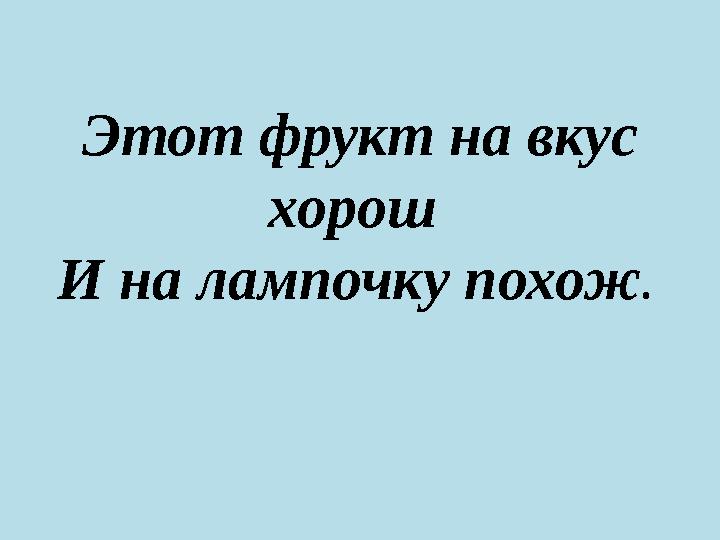 Этот фрукт на вкус хорош
И на лампочку похож.